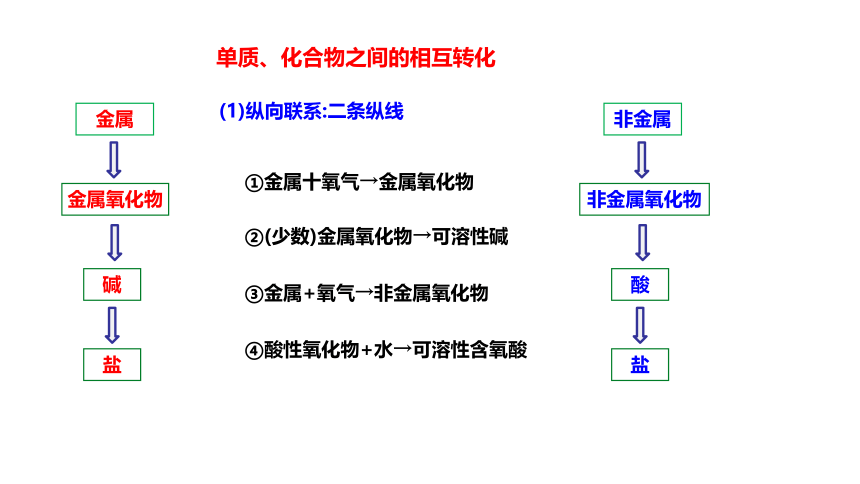 单质、化合物之间的相互转化

(1)纵向联系:二条纵线

金属

金属氧化物

碱

盐

①金属十氧气→金属氧化物

②(少数)金属氧化物→可溶性碱

③金属+氧气→非金属氧化物

④酸性氧化物+水→可溶性含氧酸

非金属

非金属氧化物

酸

盐